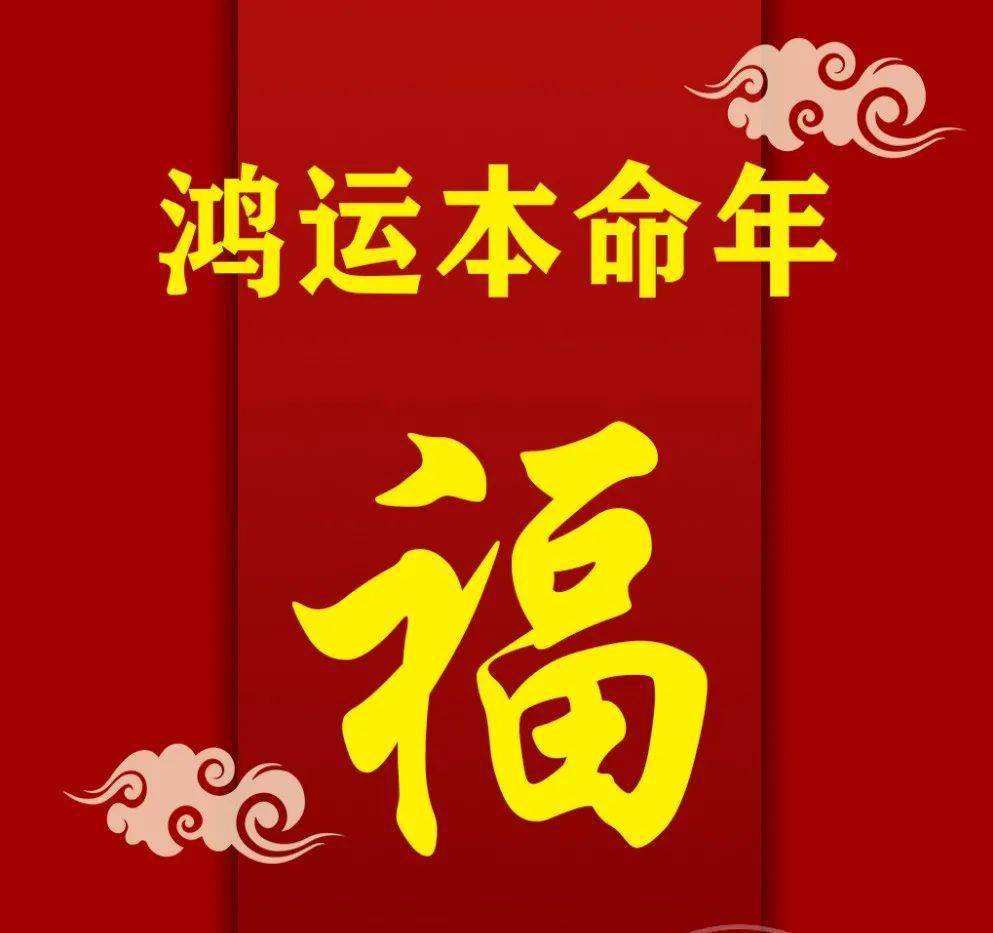 鸿运本命年

福